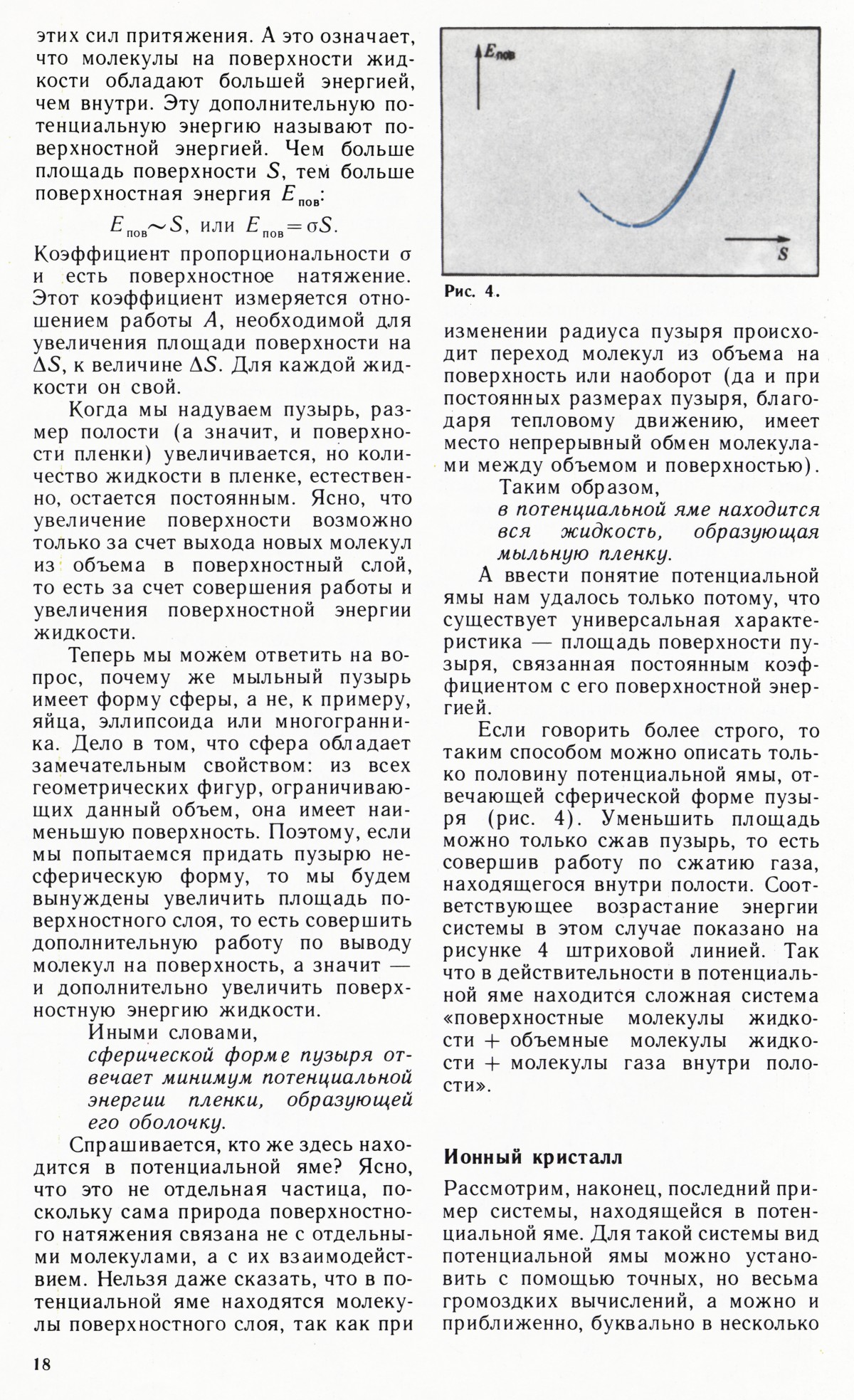 этих сил притяжения. А это означает, что молекулы на поверхности жидкости обладают большей энергией, чем внутри. Эту дополнительную потенциальную энергию называют поверхностной энергией. Чем больше площадь поверхности $S$, тем больше поверхностная энергия $E_{пов}$:

$E_{пов} \sim S$, или $E_{пов} = \sigma S$.

Коэффициент пропорциональности $\sigma$ и есть поверхностное натяжение. Этот коэффициент измеряется отношением работы $A$, необходимой для увеличения площади поверхности на $\Delta S$, к величине $\Delta S$. Для каждой жидкости он свой.

Когда мы надуваем пузырь, размер полости (а значит, и поверхности пленки) увеличивается, но количество жидкости в пленке, естественно, остается постоянным. Ясно, что увеличение поверхности возможно только за счет выхода новых молекул из объема в поверхностный слой, то есть за счет совершения работы и увеличения поверхностной энергии жидкости.

Теперь мы можем ответить на вопрос, почему же мыльный пузырь имеет форму сферы, а не, к примеру, яйца, эллипсоида или многогранника. Дело в том, что сфера обладает замечательным свойством: из всех геометрических фигур, ограничивающих данный объем, она имеет наименьшую поверхность. Поэтому, если мы попытаемся придать пузырю несферическую форму, то мы будем вынуждены увеличить площадь поверхностного слоя, то есть совершить дополнительную работу по выводу молекул на поверхность, а значит — и дополнительно увеличить поверхностную энергию жидкости.

Иными словами,
сферической форме пузыря отвечает минимум потенциальной энергии пленки, образующей его оболочку.

Спрашивается, кто же здесь находится в потенциальной яме? Ясно, что это не отдельная частица, поскольку сама природа поверхностного натяжения связана не с отдельными молекулами, а с их взаимодействием. Нельзя даже сказать, что в потенциальной яме находятся молекулы поверхностного слоя, так как при

$E_{пов}$

$S$

Рис. 4.

изменении радиуса пузыря происходит переход молекул из объема на поверхность или наоборот (да и при постоянных размерах пузыря, благодаря тепловому движению, имеет место непрерывный обмен молекулами между объемом и поверхностью).

Таким образом,
в потенциальной яме находится вся жидкость, образующая мыльную пленку.

А ввести понятие потенциальной ямы нам удалось только потому, что существует универсальная характеристика — площадь поверхности пузыря, связанная постоянным коэффициентом с его поверхностной энергией.

Если говорить более строго, то таким способом можно описать только половину потенциальной ямы, отвечающей сферической форме пузыря (рис. 4). Уменьшить площадь можно только сжав пузырь, то есть совершив работу по сжатию газа, находящегося внутри полости. Соответствующее возрастание энергии системы в этом случае показано на рисунке 4 штриховой линией. Так что в действительности в потенциальной яме находится сложная система «поверхностные молекулы жидкости + объемные молекулы жидкости + молекулы газа внутри полости».

Ионный кристалл

Рассмотрим, наконец, последний пример системы, находящейся в потенциальной яме. Для такой системы вид потенциальной ямы можно установить с помощью точных, но весьма громоздких вычислений, а можно и приближенно, буквально в несколько

18